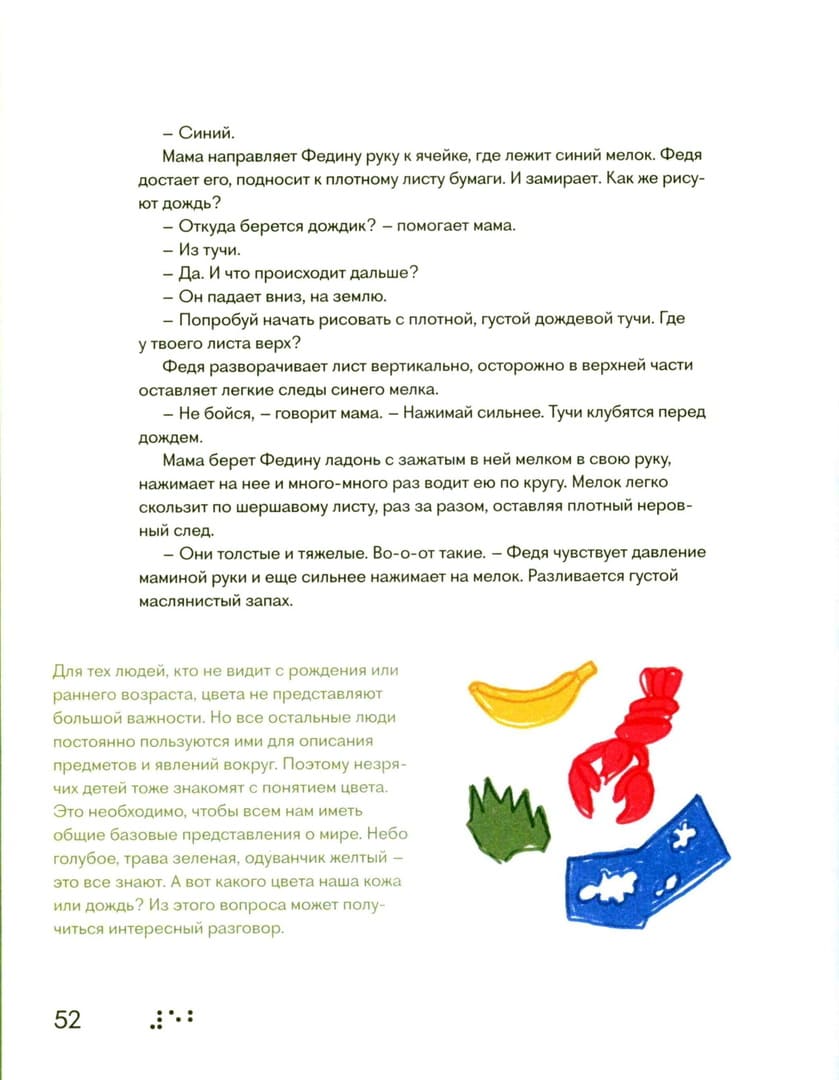 – Синий.

Мама направляет Федину руку к ячейке, где лежит синий мелок. Федя достает его, подносит к плотному листу бумаги. И замирает. Как же рисуют дождь?

– Откуда берется дождик? – помогает мама.

– Из тучи.

– Да. И что происходит дальше?

– Он падает вниз, на землю.

– Попробуй начать рисовать с плотной, густой дождевой тучи. Где у твоего листа верх?

Федя разворачивает лист вертикально, осторожно в верхней части оставляет легкие следы синего мелка.

– Не бойся, – говорит мама. – Нажимай сильнее. Тучи клубятся перед дождем.

Мама берет Федину ладонь с зажатым в ней мелком в свою руку, нажимает на нее и много-много раз водит ею по кругу. Мелок легко скользит по шершавому листу, раз за разом, оставляя плотный неровный след.

– Они толстые и тяжелые. Во-о-от такие. – Федя чувствует давление маминой руки и еще сильнее нажимает на мелок. Разливается густой маслянистый запах.

Для тех людей, кто не видит с рождения или раннего возраста, цвета не представляют большой важности. Но все остальные люди постоянно пользуются ими для описания предметов и явлений вокруг. Поэтому незрячих детей тоже знакомят с понятием цвета. Это необходимо, чтобы всем нам иметь общие базовые представления о мире. Небо голубое, трава зеленая, одуванчик желтый – это все знают. А вот какого цвета наша кожа или дождь? Из этого вопроса может получиться интересный разговор.

52